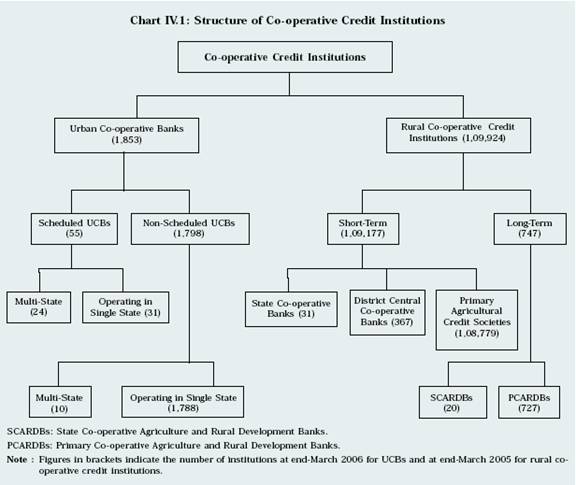 Chart IV.1: Structure of Co-operative Credit Institutions

Co-operative Credit Institutions

Urban Co-operative Banks (1,853)

Rural Co-operative Credit Institutions (1,09,924)

Scheduled UCBs (55)

Non-Scheduled UCBs (1,798)

Short-Term (1,09,177)

Long-Term (747)

Multi-State (24)

Operating in Single State (31)

State Co-operative Banks (31)

District Central Co-operative Banks (367)

Primary Agricultural Credit Societies (1,08,779)

Multi-State (10)

Operating in Single State (1,788)

SCARDBs (20)

PCARDBs (727)

SCARDBs: State Co-operative Agriculture and Rural Development Banks.

PCARDBs: Primary Co-operative Agriculture and Rural Development Banks.

Note : Figures in brackets indicate the number of institutions at end-March 2006 for UCBs and at end-March 2005 for rural co-operative credit institutions.